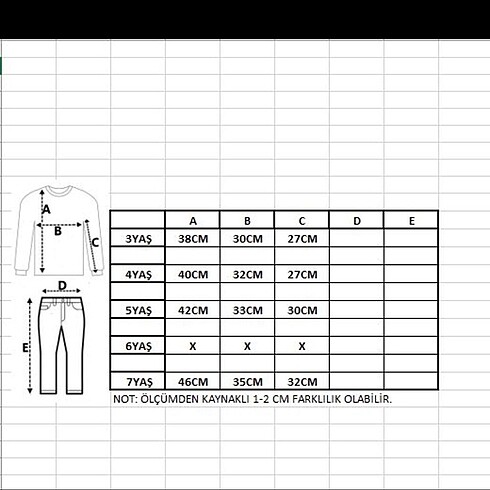 A
B
C
D
E

| | A | B | C | D | E |
|---|---|---|---|---|---|
| 3YAŞ | 38CM | 30CM | 27CM | | |
| | | | | | |
| 4YAŞ | 40CM | 32CM | 27CM | | |
| | | | | | |
| 5YAŞ | 42CM | 33CM | 30CM | | |
| | | | | | |
| 6YAŞ | X | X | X | | |
| | | | | | |
| 7YAŞ | 46CM | 35CM | 32CM | | |

NOT: ÖLÇÜMDEN KAYNAKLI 1-2 CM FARKLILIK OLABİLİR.